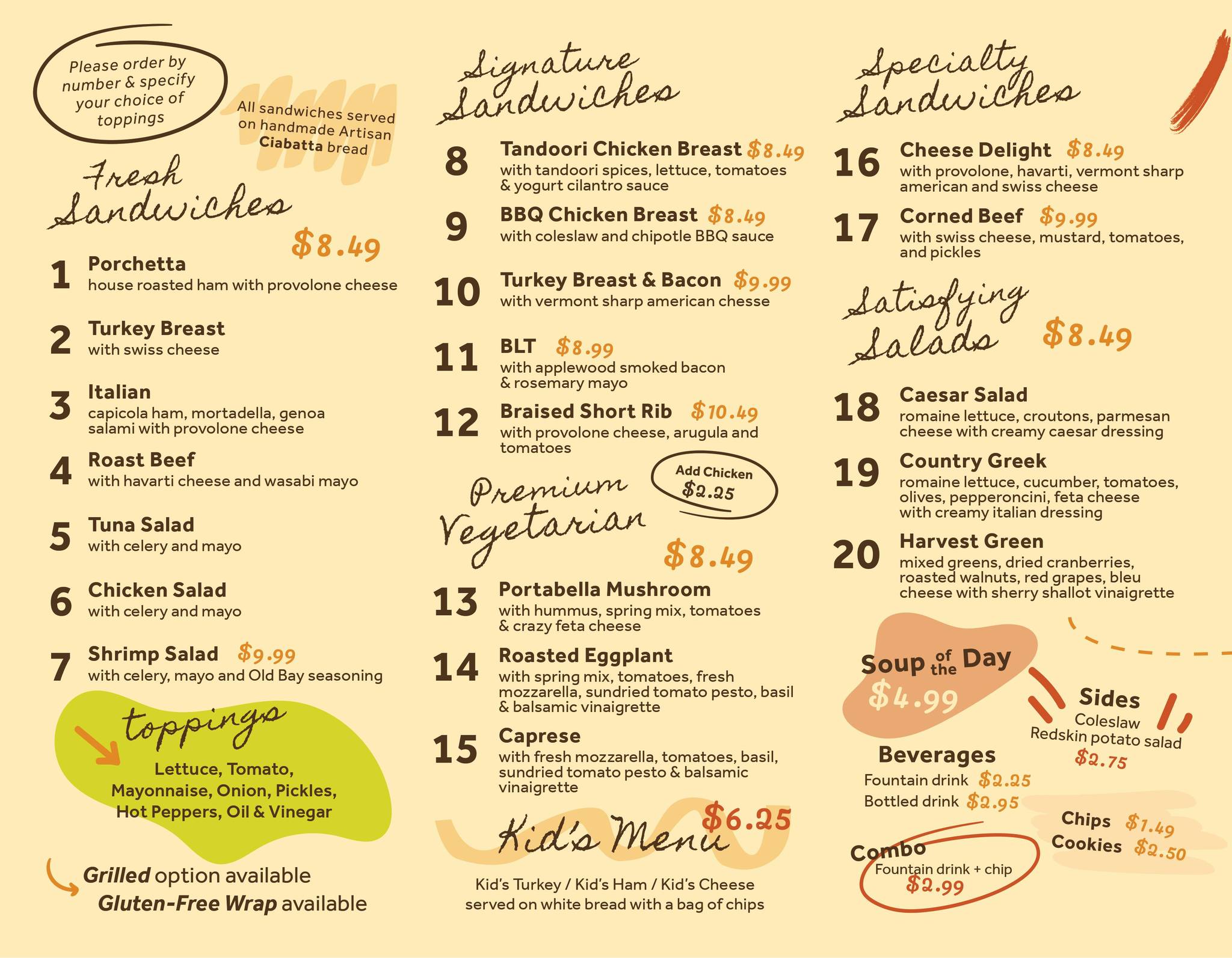 Please order by number & specify your choice of toppings

All sandwiches served on handmade Artisan Ciabatta bread

Fresh Sandwiches

$8.49

1 Porchetta
house roasted ham with provolone cheese

2 Turkey Breast
with swiss cheese

3 Italian
capicola ham, mortadella, genoa salami with provolone cheese

4 Roast Beef
with havarti cheese and wasabi mayo

5 Tuna Salad
with celery and mayo

6 Chicken Salad
with celery and mayo

7 Shrimp Salad $9.99
with celery, mayo and Old Bay seasoning

toppings

Lettuce, Tomato, Mayonnaise, Onion, Pickles, Hot Peppers, Oil & Vinegar

Grilled option available
Gluten-Free Wrap available

Signature Sandwiches

8 Tandoori Chicken Breast $8.49
with tandoori spices, lettuce, tomatoes & yogurt cilantro sauce

9 BBQ Chicken Breast $8.49
with coleslaw and chipotle BBQ sauce

10 Turkey Breast & Bacon $9.99
with vermont sharp american chesse

11 BLT $8.99
with applewood smoked bacon & rosemary mayo

12 Braised Short Rib $10.49
with provolone cheese, arugula and tomatoes

Premium Vegetarian

Add Chicken $2.25

$8.49

13 Portabella Mushroom
with hummus, spring mix, tomatoes & crazy feta cheese

14 Roasted Eggplant
with spring mix, tomatoes, fresh mozzarella, sundried tomato pesto, basil & balsamic vinaigrette

15 Caprese
with fresh mozzarella, tomatoes, basil, sundried tomato pesto & balsamic vinaigrette

Kid's Menu $6.25

Kid's Turkey / Kid's Ham / Kid's Cheese
served on white bread with a bag of chips

Specialty Sandwiches

16 Cheese Delight $8.49
with provolone, havarti, vermont sharp american and swiss cheese

17 Corned Beef $9.99
with swiss cheese, mustard, tomatoes, and pickles

Satisfying Salads $8.49

18 Caesar Salad
romaine lettuce, croutons, parmesan cheese with creamy caesar dressing

19 Country Greek
romaine lettuce, cucumber, tomatoes, olives, pepperoncini, feta cheese with creamy italian dressing

20 Harvest Green
mixed greens, dried cranberries, roasted walnuts, red grapes, bleu cheese with sherry shallot vinaigrette

Soup of the Day
$4.99

Sides
Coleslaw
Redskin potato salad
$2.75

Beverages
Fountain drink $2.25
Bottled drink $2.95

Chips $1.49
Cookies $2.50

Combo
Fountain drink + chip
$2.99